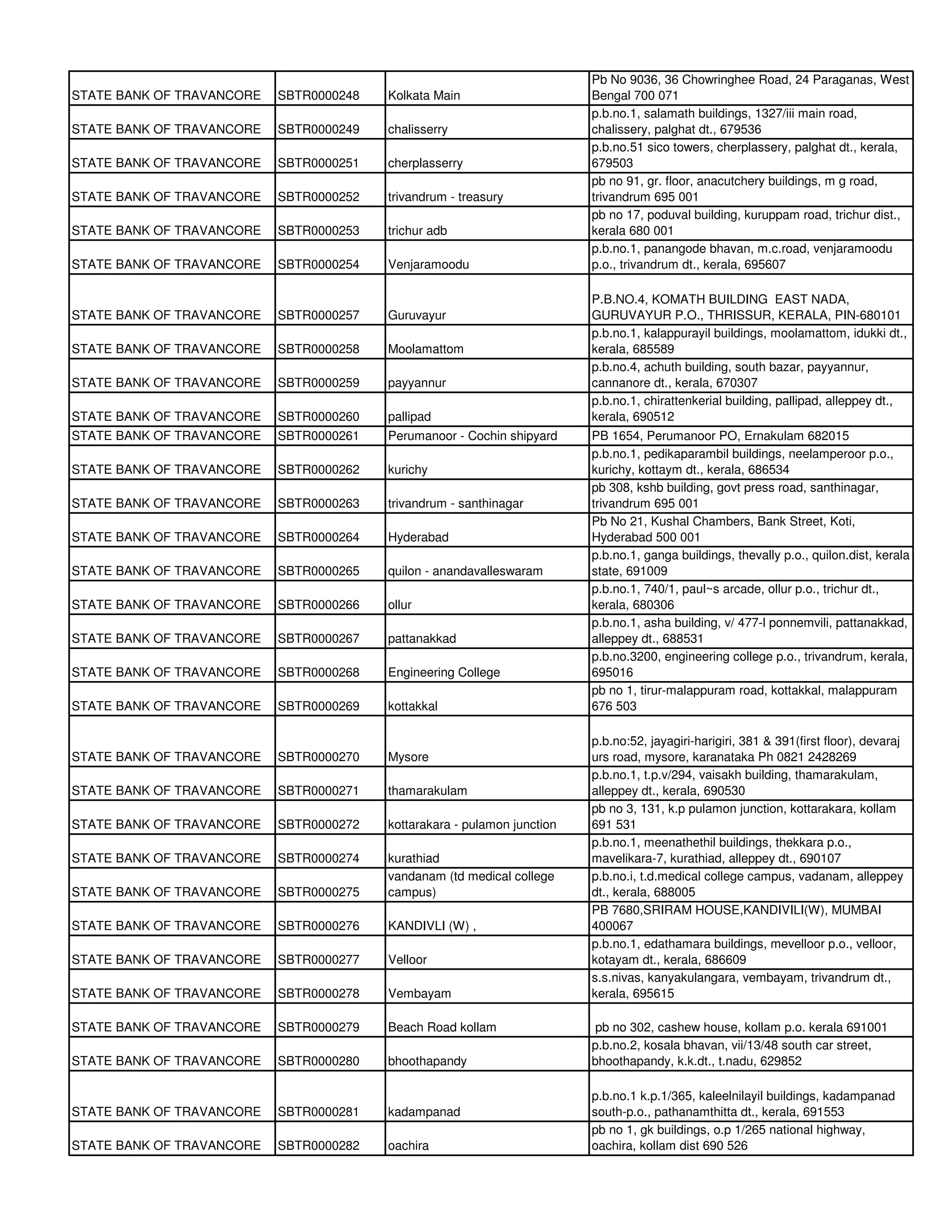 | | | | |
|---|---|---|---|
| STATE BANK OF TRAVANCORE | SBTR0000248 | Kolkata Main | Pb No 9036, 36 Chowringhee Road, 24 Paraganas, West Bengal 700 071 |
| STATE BANK OF TRAVANCORE | SBTR0000249 | chalisserry | p.b.no.1, salamath buildings, 1327/iii main road, chalissery, palghat dt., 679536 |
| STATE BANK OF TRAVANCORE | SBTR0000251 | cherplasserry | p.b.no.51 sico towers, cherplassery, palghat dt., kerala, 679503 |
| STATE BANK OF TRAVANCORE | SBTR0000252 | trivandrum - treasury | pb no 91, gr. floor, anacutchery buildings, m g road, trivandrum 695 001 |
| STATE BANK OF TRAVANCORE | SBTR0000253 | trichur adb | pb no 17, poduval building, kuruppam road, trichur dist., kerala 680 001 |
| STATE BANK OF TRAVANCORE | SBTR0000254 | Venjaramoodu | p.b.no.1, panangode bhavan, m.c.road, venjaramoodu p.o., trivandrum dt., kerala, 695607 |
| STATE BANK OF TRAVANCORE | SBTR0000257 | Guruvayur | P.B.NO.4, KOMATH BUILDING EAST NADA, GURUVAYUR P.O., THRISSUR, KERALA, PIN-680101 |
| STATE BANK OF TRAVANCORE | SBTR0000258 | Moolamattom | p.b.no.1, kalappurayil buildings, moolamattom, idukki dt., kerala, 685589 |
| STATE BANK OF TRAVANCORE | SBTR0000259 | payyannur | p.b.no.4, achuth building, south bazar, payyannur, cannanore dt., kerala, 670307 |
| STATE BANK OF TRAVANCORE | SBTR0000260 | pallipad | p.b.no.1, chirattenkerial building, pallipad, alleppey dt., kerala, 690512 |
| STATE BANK OF TRAVANCORE | SBTR0000261 | Perumanoor - Cochin shipyard | PB 1654, Perumanoor PO, Ernakulam 682015 |
| STATE BANK OF TRAVANCORE | SBTR0000262 | kurichy | p.b.no.1, pedikaparambil buildings, neelamperoor p.o., kurichy, kottaym dt., kerala, 686534 |
| STATE BANK OF TRAVANCORE | SBTR0000263 | trivandrum - santhinagar | pb 308, kshb building, govt press road, santhinagar, trivandrum 695 001 |
| STATE BANK OF TRAVANCORE | SBTR0000264 | Hyderabad | Pb No 21, Kushal Chambers, Bank Street, Koti, Hyderabad 500 001 |
| STATE BANK OF TRAVANCORE | SBTR0000265 | quilon - anandavalleswaram | p.b.no.1, ganga buildings, thevally p.o., quilon.dist, kerala state, 691009 |
| STATE BANK OF TRAVANCORE | SBTR0000266 | ollur | p.b.no.1, 740/1, paul~s arcade, ollur p.o., trichur dt., kerala, 680306 |
| STATE BANK OF TRAVANCORE | SBTR0000267 | pattanakkad | p.b.no.1, asha building, v/ 477-l ponnemvili, pattanakkad, alleppey dt., 688531 |
| STATE BANK OF TRAVANCORE | SBTR0000268 | Engineering College | p.b.no.3200, engineering college p.o., trivandrum, kerala, 695016 |
| STATE BANK OF TRAVANCORE | SBTR0000269 | kottakkal | pb no 1, tirur-malappuram road, kottakkal, malappuram 676 503 |
| STATE BANK OF TRAVANCORE | SBTR0000270 | Mysore | p.b.no:52, jayagiri-harigiri, 381 & 391(first floor), devaraj urs road, mysore, karanataka Ph 0821 2428269 |
| STATE BANK OF TRAVANCORE | SBTR0000271 | thamarakulam | p.b.no.1, t.p.v/294, vaisakh building, thamarakulam, alleppey dt., kerala, 690530 |
| STATE BANK OF TRAVANCORE | SBTR0000272 | kottarakara - pulamon junction | pb no 3, 131, k.p pulamon junction, kottarakara, kollam 691 531 |
| STATE BANK OF TRAVANCORE | SBTR0000274 | kurathiad | p.b.no.1, meenathethil buildings, thekkara p.o., mavelikara-7, kurathiad, alleppey dt., 690107 |
| STATE BANK OF TRAVANCORE | SBTR0000275 | vandanam (td medical college campus) | p.b.no.i, t.d.medical college campus, vadanam, alleppey dt., kerala, 688005 |
| STATE BANK OF TRAVANCORE | SBTR0000276 | KANDIVLI (W) , | PB 7680,SRIRAM HOUSE,KANDIVILI(W), MUMBAI 400067 |
| STATE BANK OF TRAVANCORE | SBTR0000277 | Velloor | p.b.no.1, edathamara buildings, mevelloor p.o., velloor, kotayam dt., kerala, 686609 |
| STATE BANK OF TRAVANCORE | SBTR0000278 | Vembayam | s.s.nivas, kanyakulangara, vembayam, trivandrum dt., kerala, 695615 |
| STATE BANK OF TRAVANCORE | SBTR0000279 | Beach Road kollam | pb no 302, cashew house, kollam p.o. kerala 691001 |
| STATE BANK OF TRAVANCORE | SBTR0000280 | bhoothapandy | p.b.no.2, kosala bhavan, vii/13/48 south car street, bhoothapandy, k.k.dt., t.nadu, 629852 |
| STATE BANK OF TRAVANCORE | SBTR0000281 | kadampanad | p.b.no.1 k.p.1/365, kaleelnilayil buildings, kadampanad south-p.o., pathanamthitta dt., kerala, 691553 |
| STATE BANK OF TRAVANCORE | SBTR0000282 | oachira | pb no 1, gk buildings, o.p 1/265 national highway, oachira, kollam dist 690 526 |